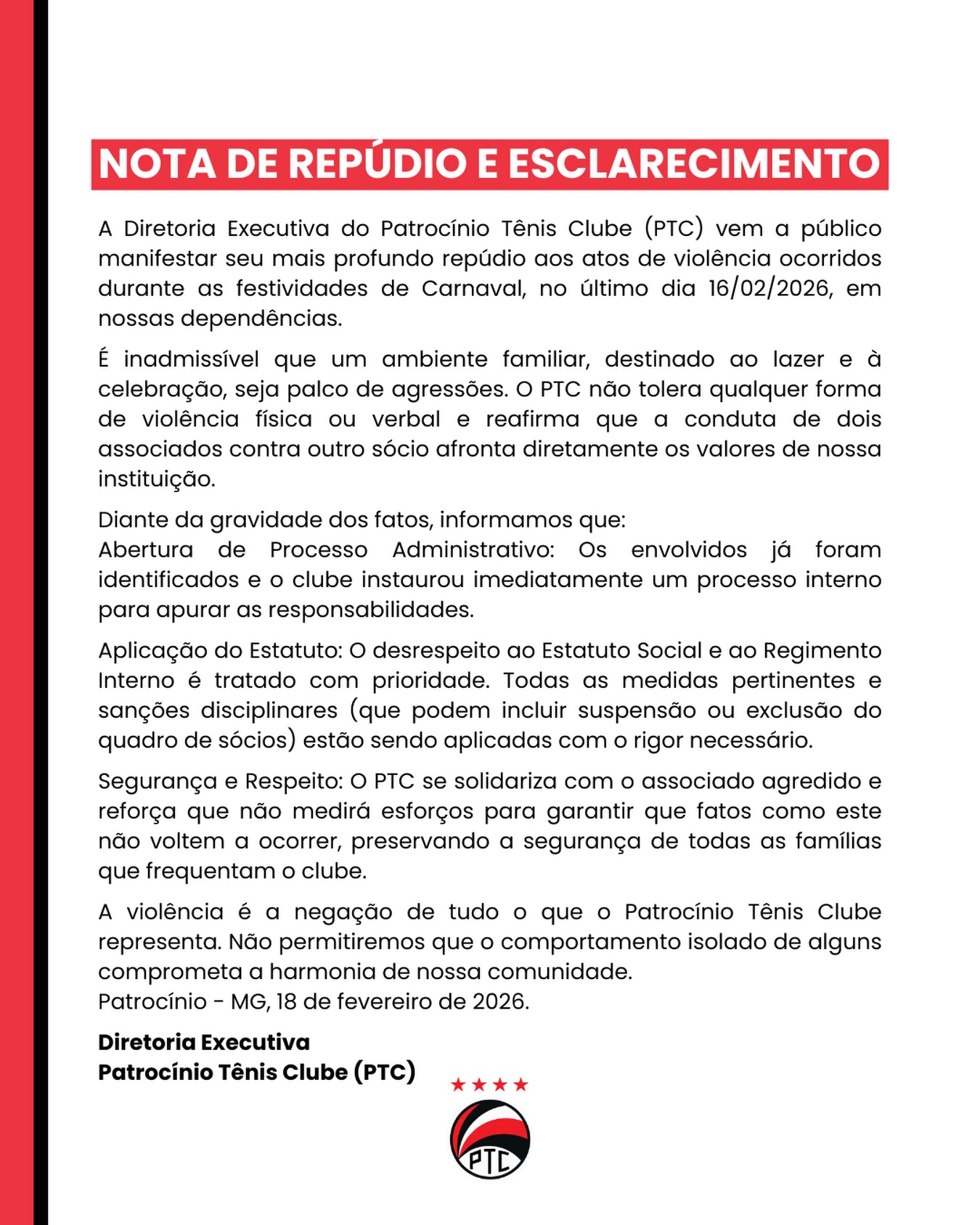 NOTA DE REPÚDIO E ESCLARECIMENTO

A Diretoria Executiva do Patrocínio Tênis Clube (PTC) vem a público manifestar seu mais profundo repúdio aos atos de violência ocorridos durante as festividades de Carnaval, no último dia 16/02/2026, em nossas dependências.

É inadmissível que um ambiente familiar, destinado ao lazer e à celebração, seja palco de agressões. O PTC não tolera qualquer forma de violência física ou verbal e reafirma que a conduta de dois associados contra outro sócio afronta diretamente os valores de nossa instituição.

Diante da gravidade dos fatos, informamos que:
Abertura de Processo Administrativo: Os envolvidos já foram identificados e o clube instaurou imediatamente um processo interno para apurar as responsabilidades.

Aplicação do Estatuto: O desrespeito ao Estatuto Social e ao Regimento Interno é tratado com prioridade. Todas as medidas pertinentes e sanções disciplinares (que podem incluir suspensão ou exclusão do quadro de sócios) estão sendo aplicadas com o rigor necessário.

Segurança e Respeito: O PTC se solidariza com o associado agredido e reforça que não medirá esforços para garantir que fatos como este não voltem a ocorrer, preservando a segurança de todas as famílias que frequentam o clube.

A violência é a negação de tudo o que o Patrocínio Tênis Clube representa. Não permitiremos que o comportamento isolado de alguns comprometa a harmonia de nossa comunidade.
Patrocínio - MG, 18 de fevereiro de 2026.

Diretoria Executiva
Patrocínio Tênis Clube (PTC)

PTC